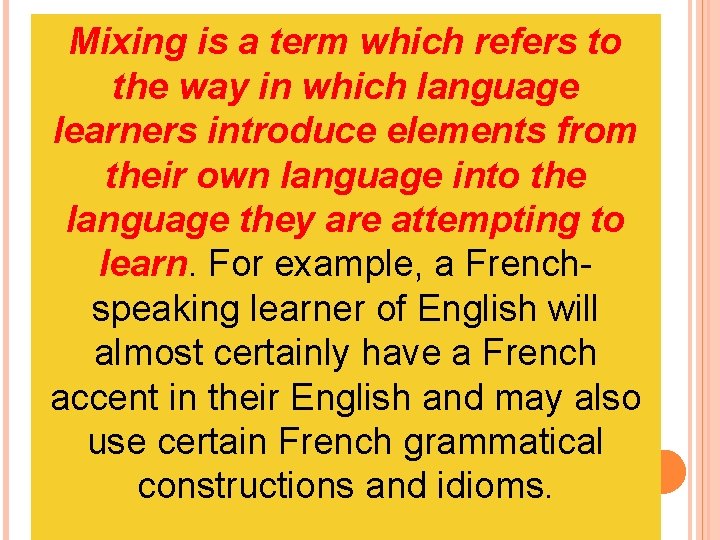 Mixing is a term which refers to the way in which language learners introduce elements from their own language into the language they are attempting to learn. For example, a French-speaking learner of English will almost certainly have a French accent in their English and may also use certain French grammatical constructions and idioms.